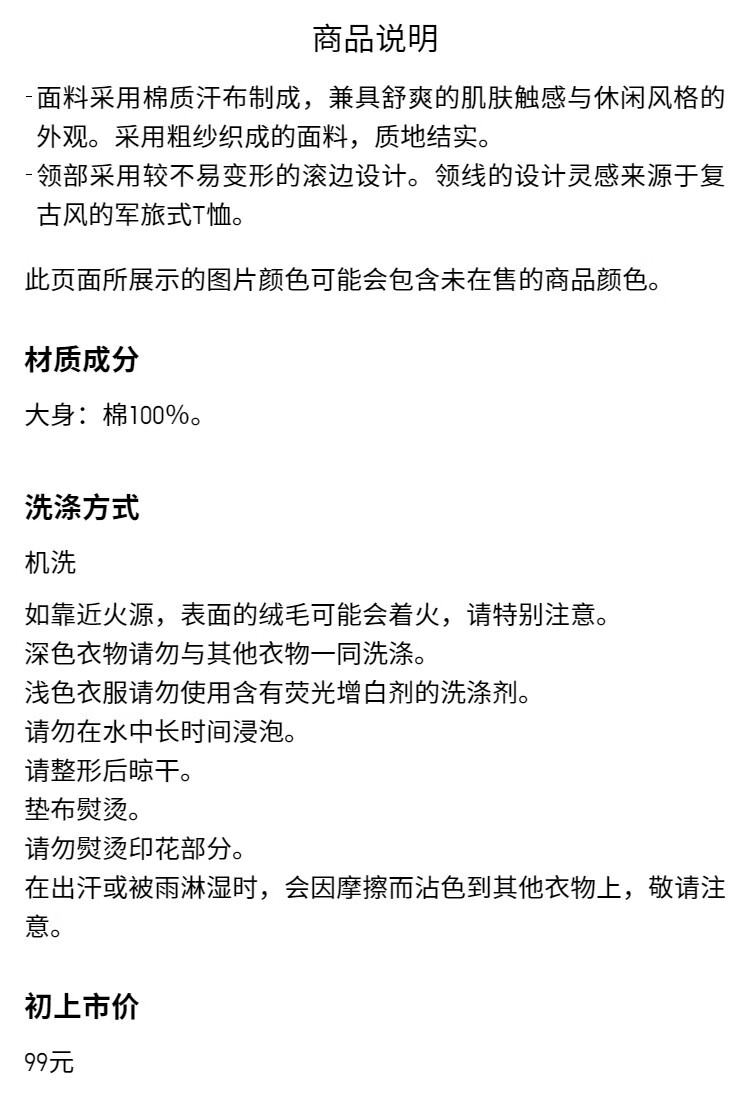 商品说明

-面料采用棉质汗布制成，兼具舒爽的肌肤触感与休闲风格的外观。采用粗纱织成的面料，质地结实。
-领部采用较不易变形的滚边设计。领线的设计灵感来源于复古风的军旅式T恤。

此页面所展示的图片颜色可能会包含未在售的商品颜色。

材质成分

大身：棉100%。

洗涤方式

机洗

如靠近火源，表面的绒毛可能会着火，请特别注意。
深色衣物请勿与其他衣物一同洗涤。
浅色衣服请勿使用含有荧光增白剂的洗涤剂。
请勿在水中长时间浸泡。
请整形后晾干。
垫布熨烫。
请勿熨烫印花部分。
在出汗或被雨淋湿时，会因摩擦而沾色到其他衣物上，敬请注意。

初上市价

99元